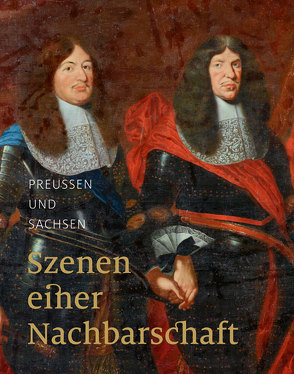 PREUSSEN
UND
SACHSEN

Szenen
einer
Nachbarschaft